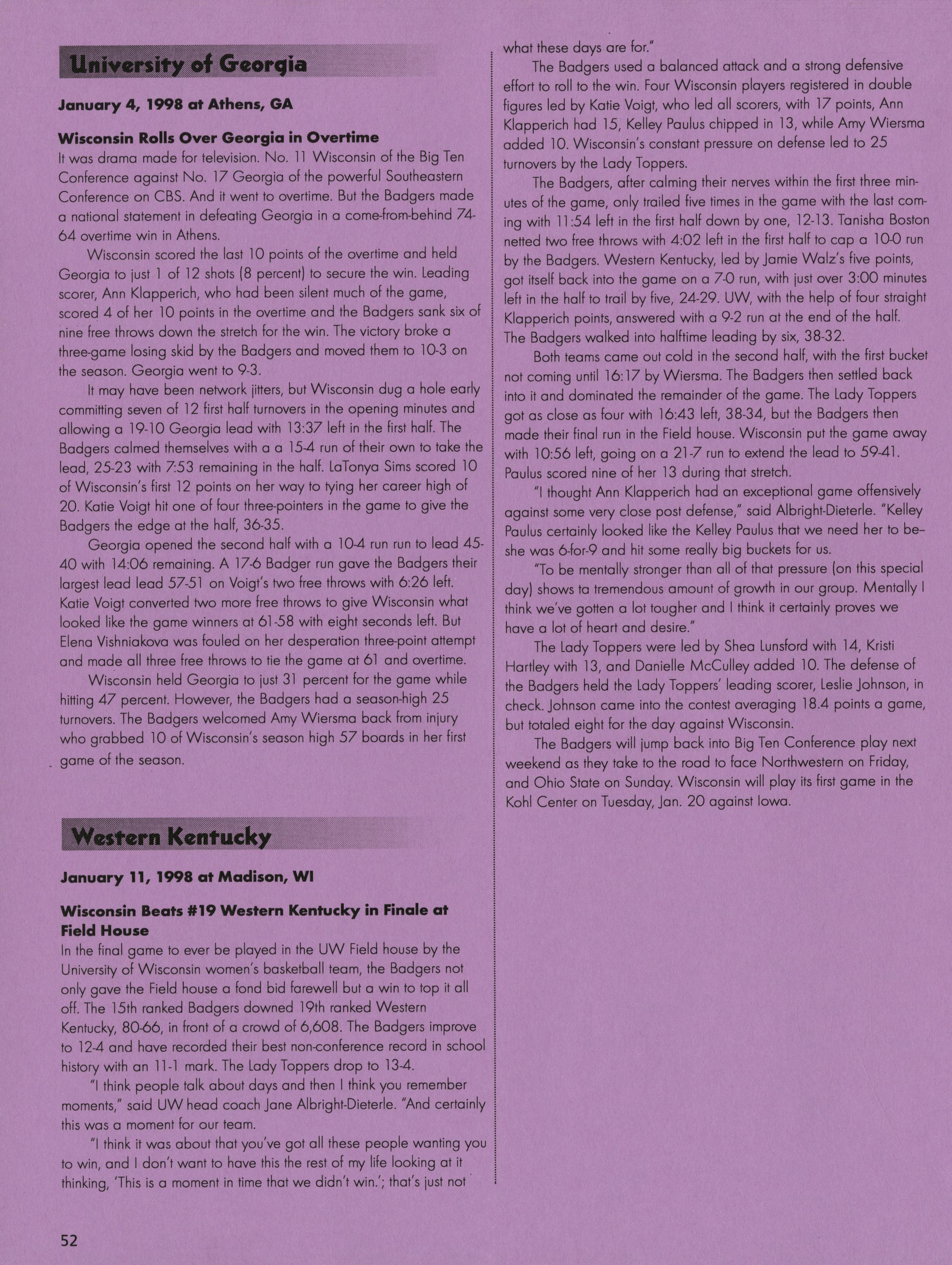 University of Georgia

January 4, 1998 at Athens, GA

Wisconsin Rolls Over Georgia in Overtime

It was drama made for television. No. 11 Wisconsin of the Big Ten Conference against No. 17 Georgia of the powerful Southeastern Conference on CBS. And it went to overtime. But the Badgers made a national statement in defeating Georgia in a come-from-behind 74-64 overtime win in Athens.

Wisconsin scored the last 10 points of the overtime and held Georgia to just 1 of 12 shots (8 percent) to secure the win. Leading scorer, Ann Klapperich, who had been silent much of the game, scored 4 of her 10 points in the overtime and the Badgers sank six of nine free throws down the stretch for the win. The victory broke a three-game losing skid by the Badgers and moved them to 10-3 on the season. Georgia went to 9-3.

It may have been network jitters, but Wisconsin dug a hole early committing seven of 12 first half turnovers in the opening minutes and allowing a 19-10 Georgia lead with 13:37 left in the first half. The Badgers calmed themselves with a a 15-4 run of their own to take the lead, 25-23 with 7:53 remaining in the half. LaTonya Sims scored 10 of Wisconsin's first 12 points on her way to tying her career high of 20. Katie Voigt hit one of four three-pointers in the game to give the Badgers the edge at the half, 36-35.

Georgia opened the second half with a 10-4 run run to lead 45-40 with 14:06 remaining. A 17-6 Badger run gave the Badgers their largest lead lead 57-51 on Voigt's two free throws with 6:26 left. Katie Voigt converted two more free throws to give Wisconsin what looked like the game winners at 61-58 with eight seconds left. But Elena Vishniakova was fouled on her desperation three-point attempt and made all three free throws to tie the game at 61 and overtime.

Wisconsin held Georgia to just 31 percent for the game while hitting 47 percent. However, the Badgers had a season-high 25 turnovers. The Badgers welcomed Amy Wiersma back from injury who grabbed 10 of Wisconsin's season high 57 boards in her first game of the season.

Western Kentucky

January 11, 1998 at Madison, WI

Wisconsin Beats #19 Western Kentucky in Finale at Field House

In the final game to ever be played in the UW Field house by the University of Wisconsin women's basketball team, the Badgers not only gave the Field house a fond bid farewell but a win to top it all off. The 15th ranked Badgers downed 19th ranked Western Kentucky, 80-66, in front of a crowd of 6,608. The Badgers improve to 12-4 and have recorded their best non-conference record in school history with an 11-1 mark. The Lady Toppers drop to 13-4.

"I think people talk about days and then I think you remember moments," said UW head coach Jane Albright-Dieterle. "And certainly this was a moment for our team.

"I think it was about that you've got all these people wanting you to win, and I don't want to have this the rest of my life looking at it thinking, 'This is a moment in time that we didn't win.'; that's just not what these days are for."

The Badgers used a balanced attack and a strong defensive effort to roll to the win. Four Wisconsin players registered in double figures led by Katie Voigt, who led all scorers, with 17 points, Ann Klapperich had 15, Kelley Paulus chipped in 13, while Amy Wiersma added 10. Wisconsin's constant pressure on defense led to 25 turnovers by the Lady Toppers.

The Badgers, after calming their nerves within the first three minutes of the game, only trailed five times in the game with the last coming with 11:54 left in the first half down by one, 12-13. Tanisha Boston netted two free throws with 4:02 left in the first half to cap a 10-0 run by the Badgers. Western Kentucky, led by Jamie Walz's five points, got itself back into the game on a 7-0 run, with just over 3:00 minutes left in the half to trail by five, 24-29. UW, with the help of four straight Klapperich points, answered with a 9-2 run at the end of the half. The Badgers walked into halftime leading by six, 38-32.

Both teams came out cold in the second half, with the first bucket not coming until 16:17 by Wiersma. The Badgers then settled back into it and dominated the remainder of the game. The Lady Toppers got as close as four with 16:43 left, 38-34, but the Badgers then made their final run in the Field house. Wisconsin put the game away with 10:56 left, going on a 21-7 run to extend the lead to 59-41. Paulus scored nine of her 13 during that stretch.

"I thought Ann Klapperich had an exceptional game offensively against some very close post defense," said Albright-Dieterle. "Kelley Paulus certainly looked like the Kelley Paulus that we need her to be–she was 6-for-9 and hit some really big buckets for us.

"To be mentally stronger than all of that pressure (on this special day) shows ta tremendous amount of growth in our group. Mentally I think we've gotten a lot tougher and I think it certainly proves we have a lot of heart and desire."

The Lady Toppers were led by Shea Lunsford with 14, Kristi Hartley with 13, and Danielle McCulley added 10. The defense of the Badgers held the Lady Toppers' leading scorer, Leslie Johnson, in check. Johnson came into the contest averaging 18.4 points a game, but totaled eight for the day against Wisconsin.

The Badgers will jump back into Big Ten Conference play next weekend as they take to the road to face Northwestern on Friday, and Ohio State on Sunday. Wisconsin will play its first game in the Kohl Center on Tuesday, Jan. 20 against Iowa.

52